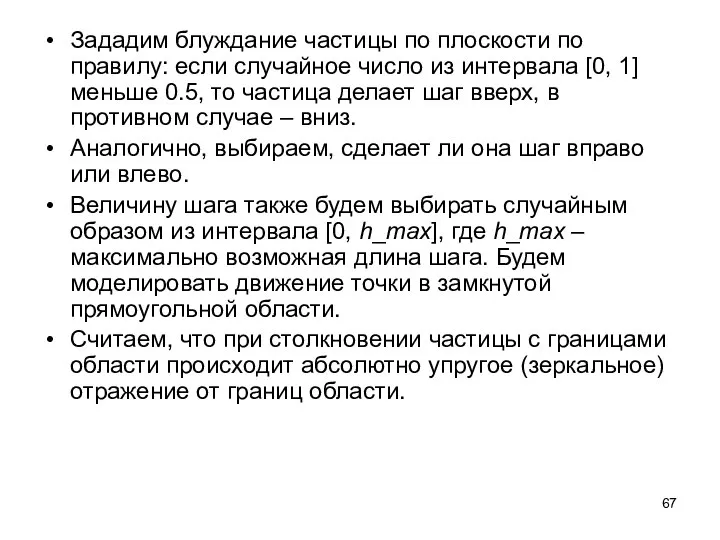 • Зададим блуждание частицы по плоскости по правилу: если случайное число из интервала [0, 1] меньше 0.5, то частица делает шаг вверх, в противном случае – вниз.

• Аналогично, выбираем, сделает ли она шаг вправо или влево.

• Величину шага также будем выбирать случайным образом из интервала [0, h_max], где h_max – максимально возможная длина шага. Будем моделировать движение точки в замкнутой прямоугольной области.

• Считаем, что при столкновении частицы с границами области происходит абсолютно упругое (зеркальное) отражение от границ области.

67